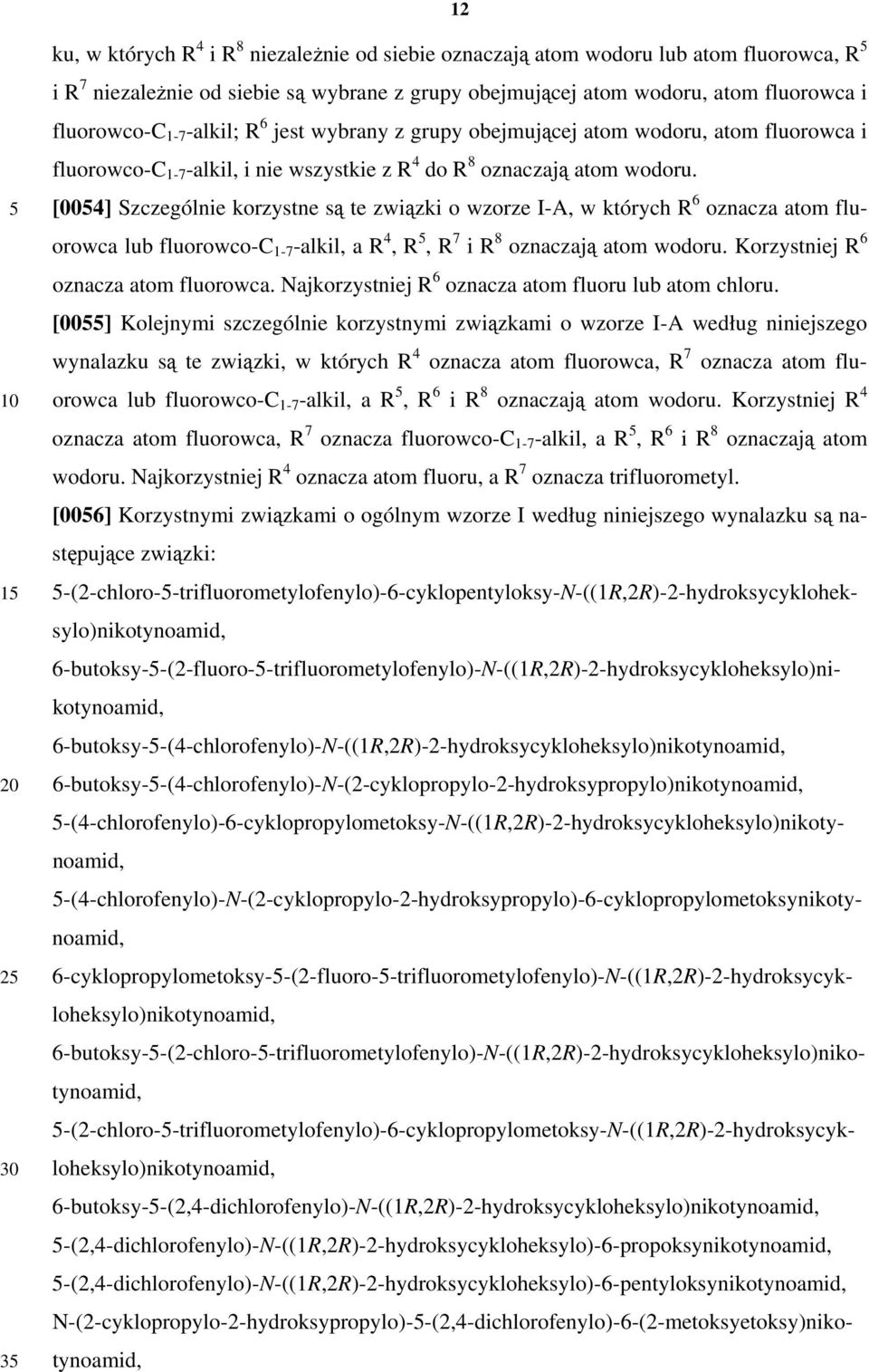 12

ku, w których $R^4$ i $R^8$ niezależnie od siebie oznaczają atom wodoru lub atom fluorowca, $R^5$ i $R^7$ niezależnie od siebie są wybrane z grupy obejmującej atom wodoru, atom fluorowca i fluorowco-$C_{1-7}$-alkil; $R^6$ jest wybrany z grupy obejmującej atom wodoru, atom fluorowca i fluorowco-$C_{1-7}$-alkil, i nie wszystkie z $R^4$ do $R^8$ oznaczają atom wodoru.

5 [0054] Szczególnie korzystne są te związki o wzorze I-A, w których $R^6$ oznacza atom fluorowca lub fluorowco-$C_{1-7}$-alkil, a $R^4$, $R^5$, $R^7$ i $R^8$ oznaczają atom wodoru. Korzystniej $R^6$ oznacza atom fluorowca. Najkorzystniej $R^6$ oznacza atom fluoru lub atom chloru.

[0055] Kolejnymi szczególnie korzystnymi związkami o wzorze I-A według niniejszego wynalazku są te związki, w których $R^4$ oznacza atom fluorowca, $R^7$ oznacza atom fluorowca lub fluorowco-$C_{1-7}$-alkil, a $R^5$, $R^6$ i $R^8$ oznaczają atom wodoru. Korzystniej $R^4$ oznacza atom fluorowca, $R^7$ oznacza fluorowco-$C_{1-7}$-alkil, a $R^5$, $R^6$ i $R^8$ oznaczają atom wodoru. Najkorzystniej $R^4$ oznacza atom fluoru, a $R^7$ oznacza trifluorometyl.
10

[0056] Korzystnymi związkami o ogólnym wzorze I według niniejszego wynalazku są następujące związki:
15 5-(2-chloro-5-trifluorometylofenylo)-6-cyklopentyloksy-N-((1R,2R)-2-hydroksycykloheksylo)nikotynoamid,
6-butoksy-5-(2-fluoro-5-trifluorometylofenylo)-N-((1R,2R)-2-hydroksycykloheksylo)nikotynoamid,
6-butoksy-5-(4-chlorofenylo)-N-((1R,2R)-2-hydroksycykloheksylo)nikotynoamid,
20 6-butoksy-5-(4-chlorofenylo)-N-(2-cyklopropylo-2-hydroksypropylo)nikotynoamid,
5-(4-chlorofenylo)-6-cyklopropylometoksy-N-((1R,2R)-2-hydroksycykloheksylo)nikotynoamid,
5-(4-chlorofenylo)-N-(2-cyklopropylo-2-hydroksypropylo)-6-cyklopropylometoksynikotynoamid,
25 6-cyklopropylometoksy-5-(2-fluoro-5-trifluorometylofenylo)-N-((1R,2R)-2-hydroksycykloheksylo)nikotynoamid,
6-butoksy-5-(2-chloro-5-trifluorometylofenylo)-N-((1R,2R)-2-hydroksycykloheksylo)nikotynoamid,
5-(2-chloro-5-trifluorometylofenylo)-6-cyklopropylometoksy-N-((1R,2R)-2-hydroksycykloheksylo)nikotynoamid,
30
6-butoksy-5-(2,4-dichlorofenylo)-N-((1R,2R)-2-hydroksycykloheksylo)nikotynoamid,
5-(2,4-dichlorofenylo)-N-((1R,2R)-2-hydroksycykloheksylo)-6-propoksynikotynoamid,
5-(2,4-dichlorofenylo)-N-((1R,2R)-2-hydroksycykloheksylo)-6-pentyloksynikotynoamid,
N-(2-cyklopropylo-2-hydroksypropylo)-5-(2,4-dichlorofenylo)-6-(2-metoksyetoksy)nikotynoamid,
35